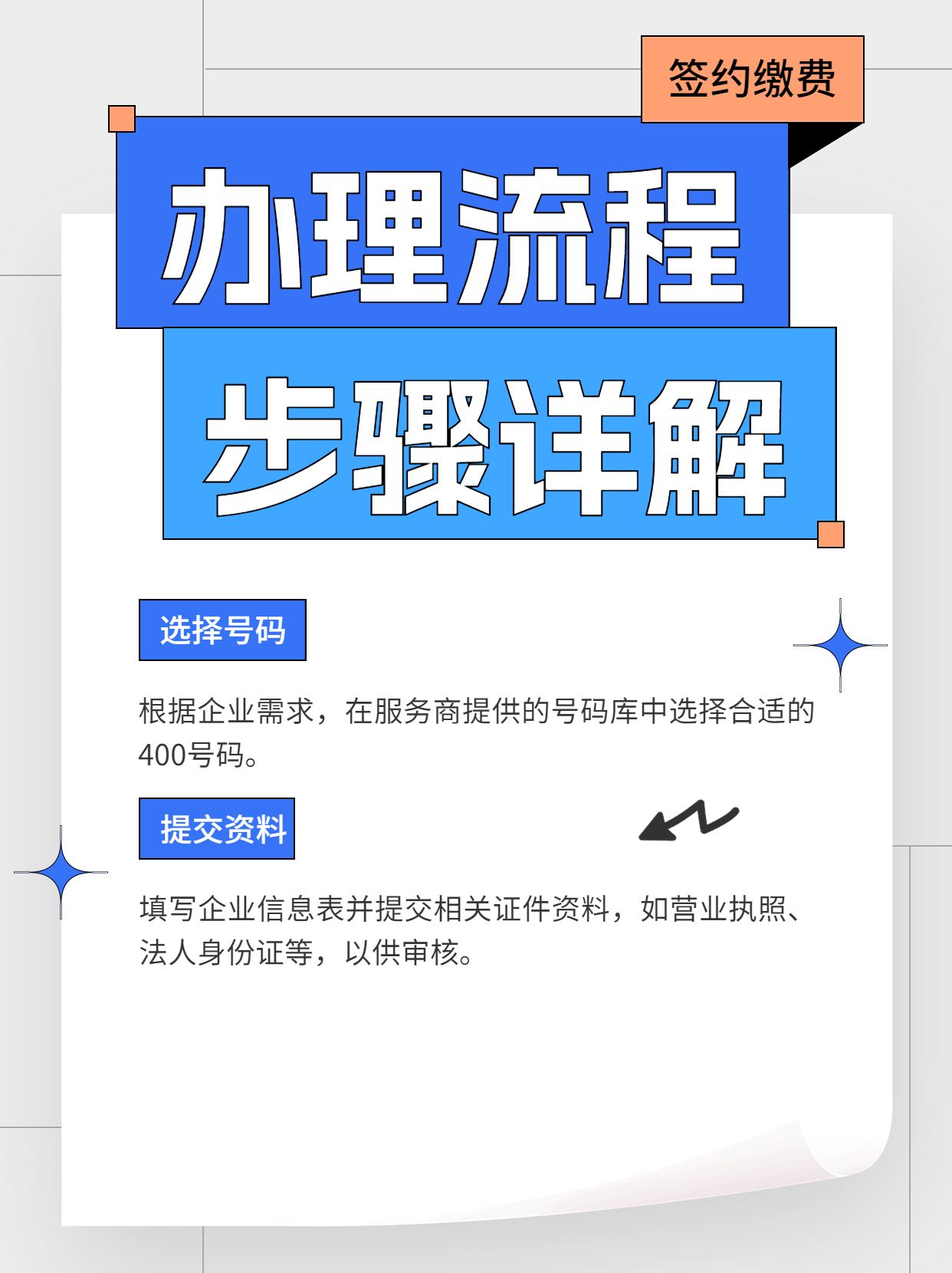 签约缴费

办理流程

步骤详解

选择号码

根据企业需求，在服务商提供的号码库中选择合适的400号码。

提交资料

填写企业信息表并提交相关证件资料，如营业执照、法人身份证等，以供审核。